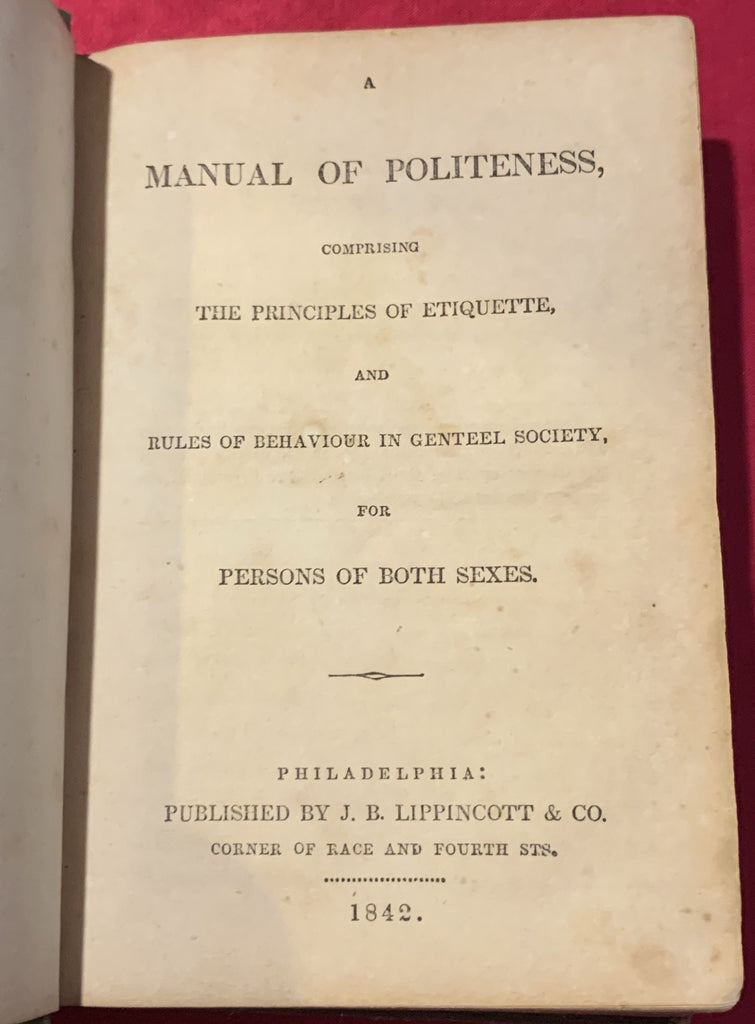 A

MANUAL OF POLITENESS,

COMPRISING

THE PRINCIPLES OF ETIQUETTE,

AND

RULES OF BEHAVIOUR IN GENTEEL SOCIETY,

FOR

PERSONS OF BOTH SEXES.

PHILADELPHIA:
PUBLISHED BY J. B. LIPPINCOTT & CO.
CORNER OF RACE AND FOURTH STS.

1842.